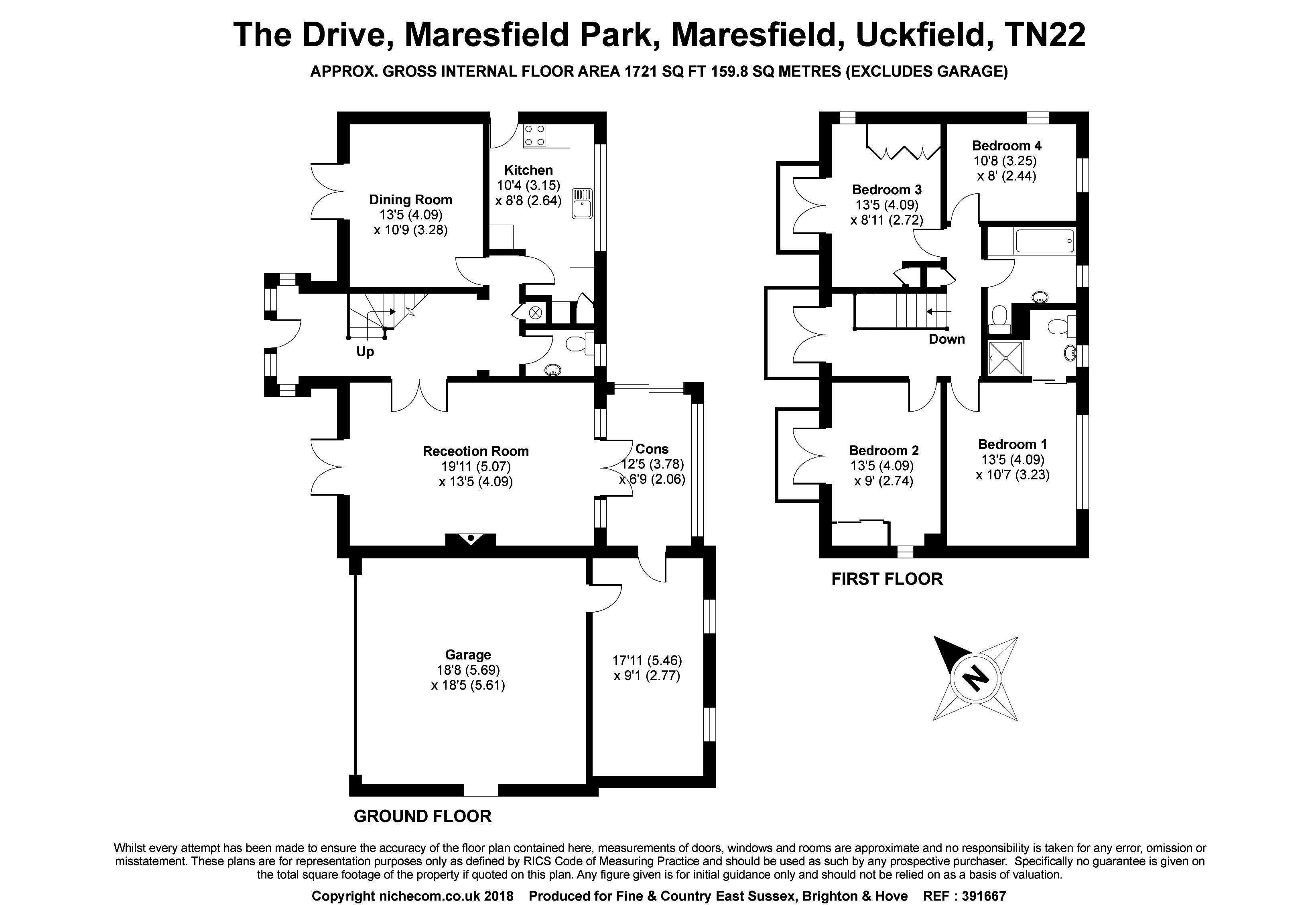 The Drive, Maresfield Park, Maresfield, Uckfield, TN22

APPROX. GROSS INTERNAL FLOOR AREA 1721 SQ FT 159.8 SQ METRES (EXCLUDES GARAGE)

Dining Room
13'5 (4.09)
x 10'9 (3.28)

Kitchen
10'4 (3.15)
x 8'8 (2.64)

Up

Receotion Room
19'11 (5.07)
x 13'5 (4.09)

Cons
12'5 (3.78)
x 6'9 (2.06)

Garage
18'8 (5.69)
x 18'5 (5.61)

17'11 (5.46)
x 9'1 (2.77)

GROUND FLOOR

Bedroom 3
13'5 (4.09)
x 8'11 (2.72)

Bedroom 4
10'8 (3.25)
x 8' (2.44)

Down

Bedroom 2
13'5 (4.09)
x 9' (2.74)

Bedroom 1
13'5 (4.09)
x 10'7 (3.23)

FIRST FLOOR

N

Whilst every attempt has been made to ensure the accuracy of the floor plan contained here, measurements of doors, windows and rooms are approximate and no responsibility is taken for any error, omission or misstatement. These plans are for representation purposes only as defined by RICS Code of Measuring Practice and should be used as such by any prospective purchaser. Specifically no guarantee is given on the total square footage of the property if quoted on this plan. Any figure given is for initial guidance only and should not be relied on as a basis of valuation.

Copyright nichecom.co.uk 2018 Produced for Fine & Country East Sussex, Brighton & Hove REF : 391667